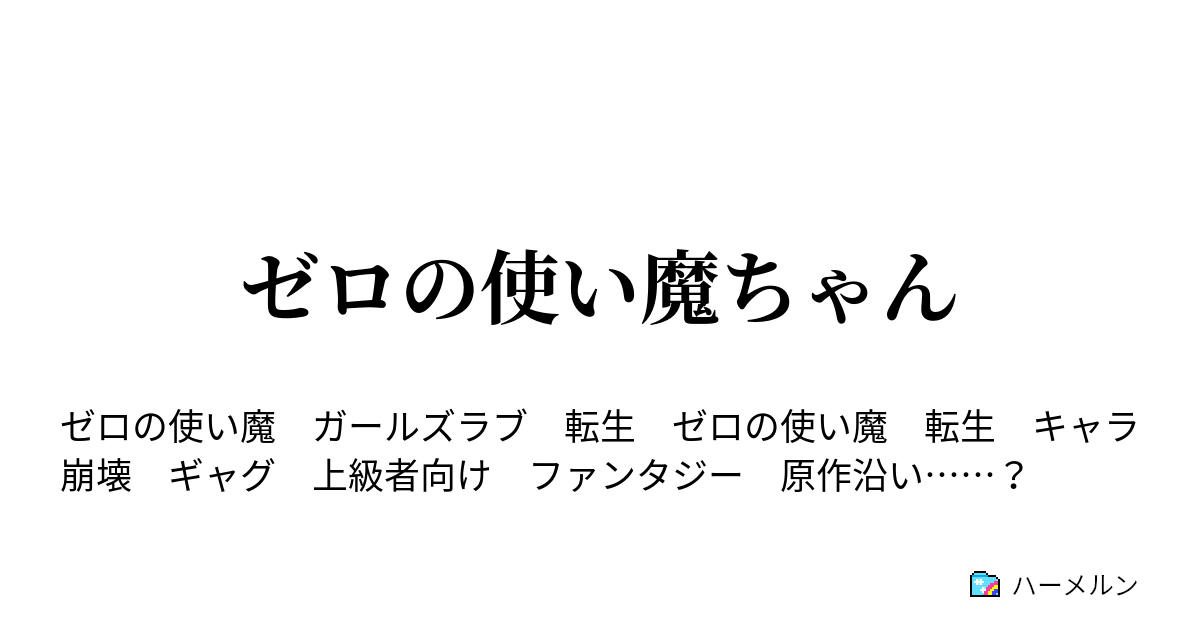 ゼロの使い魔ちゃん

ゼロの使い魔　ガールズラブ　転生　ゼロの使い魔　転生　キャラ崩壊　ギャグ　上級者向け　ファンタジー　原作沿い……？

ハーメルン